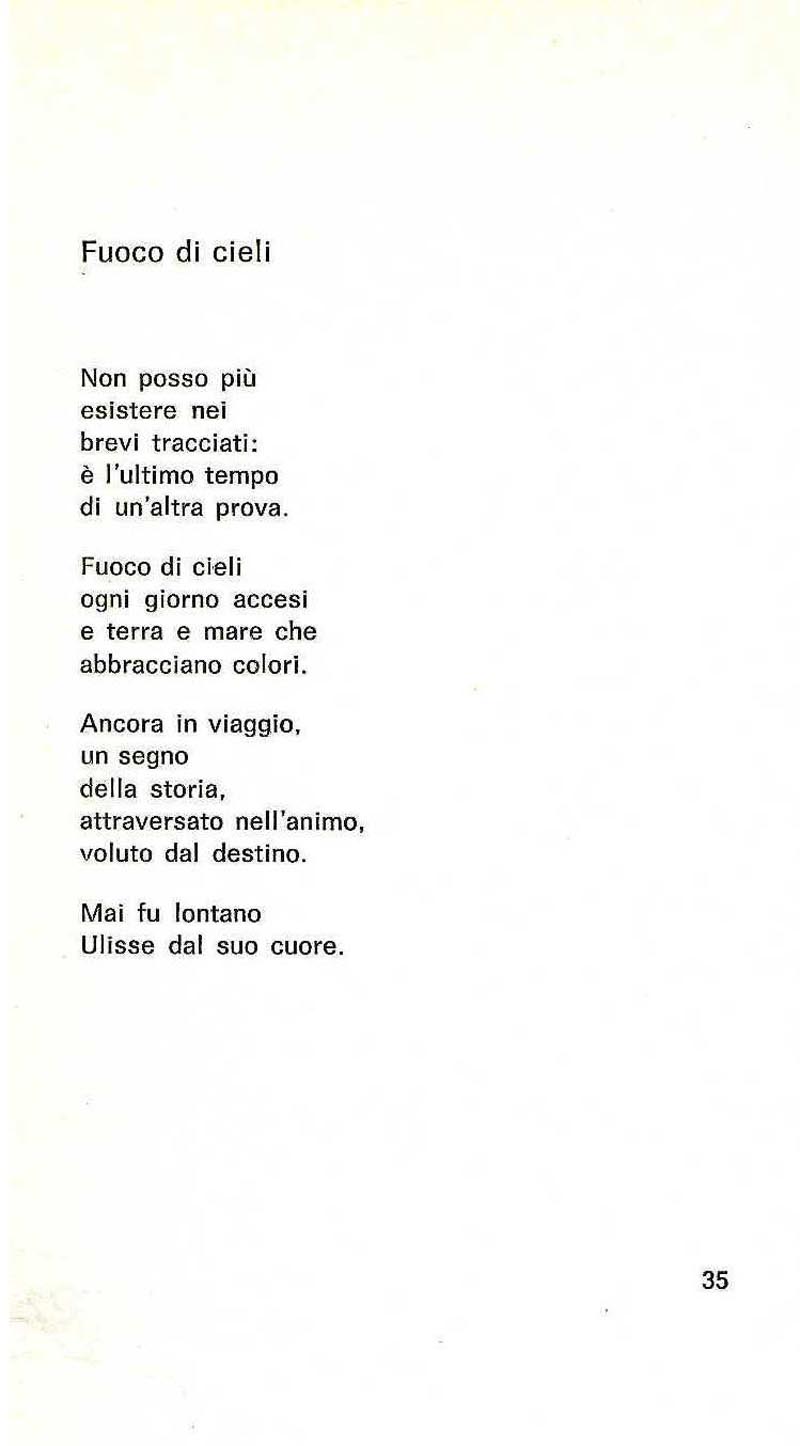 Fuoco di cieli

Non posso più
esistere nei
brevi tracciati:
è l'ultimo tempo
di un'altra prova.

Fuoco di cieli
ogni giorno accesi
e terra e mare che
abbracciano colori.

Ancora in viaggio,
un segno
della storia,
attraversato nell'animo,
voluto dal destino.

Mai fu lontano
Ulisse dal suo cuore.

35